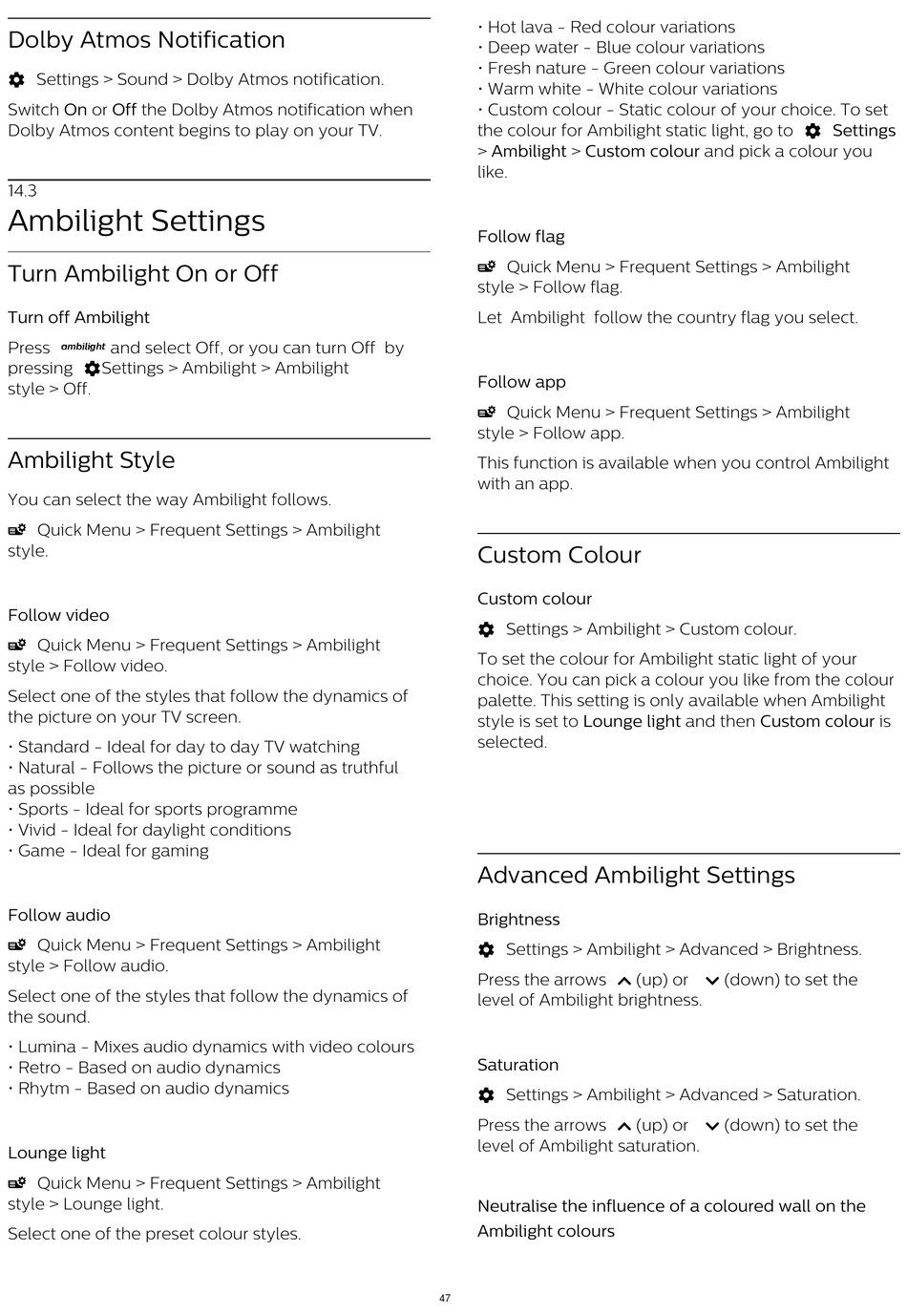 Dolby Atmos Notification

Settings > Sound > Dolby Atmos notification.

Switch On or Off the Dolby Atmos notification when Dolby Atmos content begins to play on your TV.

14.3
Ambilight Settings

Turn Ambilight On or Off

Turn off Ambilight

Press ambilight and select Off, or you can turn Off by pressing Settings > Ambilight > Ambilight style > Off.

Ambilight Style

You can select the way Ambilight follows.

Quick Menu > Frequent Settings > Ambilight style.

Follow video

Quick Menu > Frequent Settings > Ambilight style > Follow video.

Select one of the styles that follow the dynamics of the picture on your TV screen.

• Standard - Ideal for day to day TV watching
• Natural - Follows the picture or sound as truthful as possible
• Sports - Ideal for sports programme
• Vivid - Ideal for daylight conditions
• Game - Ideal for gaming

Follow audio

Quick Menu > Frequent Settings > Ambilight style > Follow audio.

Select one of the styles that follow the dynamics of the sound.

• Lumina - Mixes audio dynamics with video colours
• Retro - Based on audio dynamics
• Rhytm - Based on audio dynamics

Lounge light

Quick Menu > Frequent Settings > Ambilight style > Lounge light.

Select one of the preset colour styles.

• Hot lava - Red colour variations
• Deep water - Blue colour variations
• Fresh nature - Green colour variations
• Warm white - White colour variations
• Custom colour - Static colour of your choice. To set the colour for Ambilight static light, go to Settings > Ambilight > Custom colour and pick a colour you like.

Follow flag

Quick Menu > Frequent Settings > Ambilight style > Follow flag.

Let Ambilight follow the country flag you select.

Follow app

Quick Menu > Frequent Settings > Ambilight style > Follow app.

This function is available when you control Ambilight with an app.

Custom Colour

Custom colour

Settings > Ambilight > Custom colour.

To set the colour for Ambilight static light of your choice. You can pick a colour you like from the colour palette. This setting is only available when Ambilight style is set to Lounge light and then Custom colour is selected.

Advanced Ambilight Settings

Brightness

Settings > Ambilight > Advanced > Brightness.

Press the arrows (up) or (down) to set the level of Ambilight brightness.

Saturation

Settings > Ambilight > Advanced > Saturation.

Press the arrows (up) or (down) to set the level of Ambilight saturation.

Neutralise the influence of a coloured wall on the Ambilight colours

47